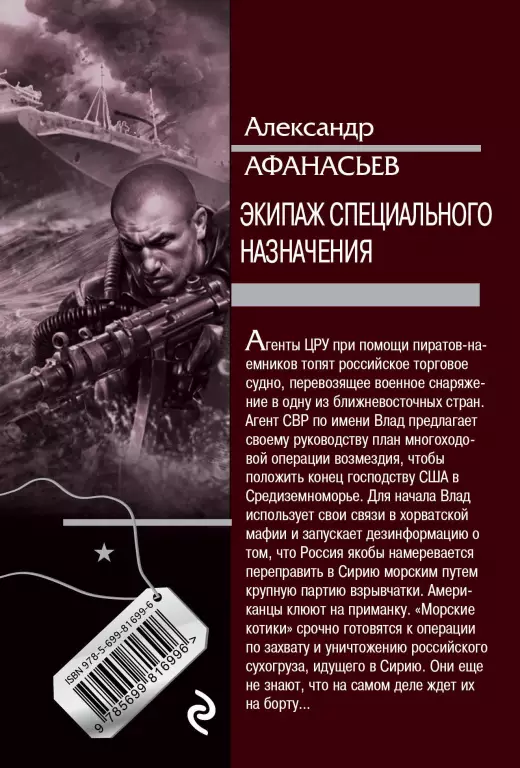 Александр
АФАНАСЬЕВ
ЭКИПАЖ СПЕЦИАЛЬНОГО НАЗНАЧЕНИЯ

Агенты ЦРУ при помощи пиратов-наемников топят российское торговое судно, перевозящее военное снаряжение в одну из ближневосточных стран. Агент СВР по имени Влад предлагает своему руководству план многоходовой операции возмездия, чтобы положить конец господству США в Средиземноморье. Для начала Влад использует свои связи в хорватской мафии и запускает дезинформацию о том, что Россия якобы намеревается переправить в Сирию морским путем крупную партию взрывчатки. Американцы клюют на приманку. «Морские котики» срочно готовятся к операции по захвату и уничтожению российского сухогруза, идущего в Сирию. Они еще не знают, что на самом деле ждет их на борту...

ISBN 978-5-699-81699-6
9 785699 816996 >